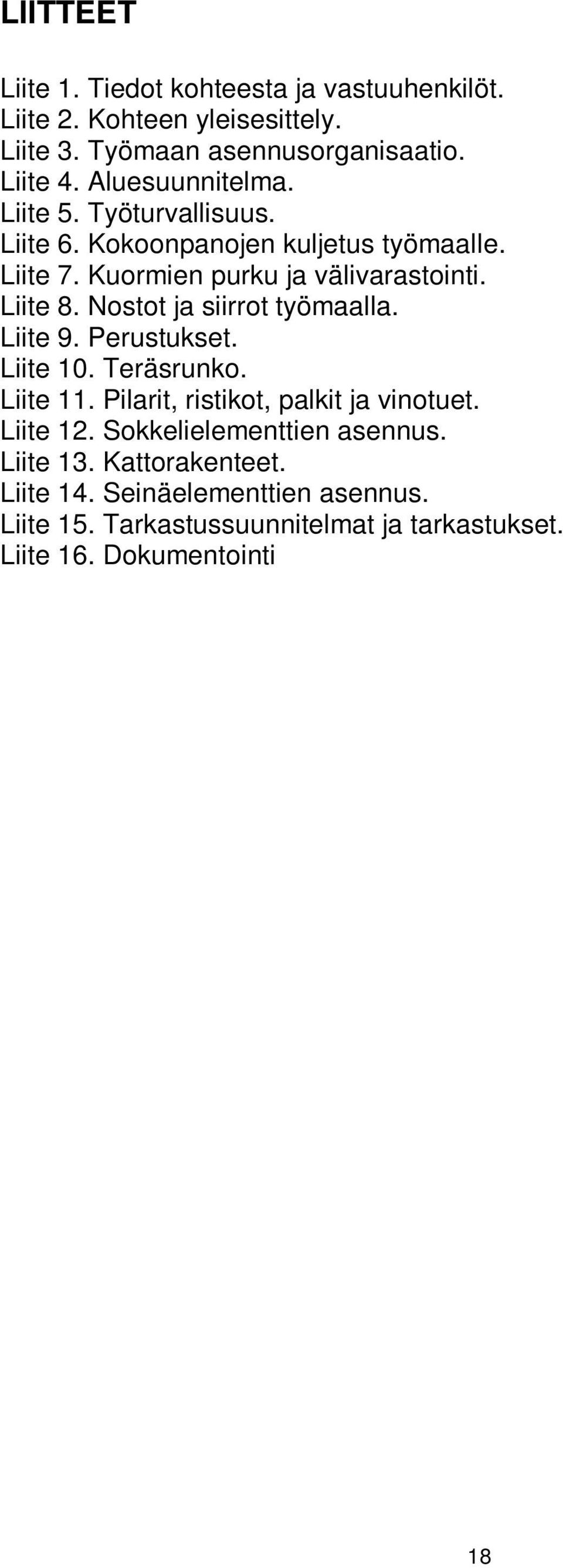 LIITTEET

Liite 1. Tiedot kohteesta ja vastuuhenkilöt.
Liite 2. Kohteen yleisesittely.
Liite 3. Työmaan asennusorganisaatio.
Liite 4. Aluesuunnitelma.
Liite 5. Työturvallisuus.
Liite 6. Kokoonpanojen kuljetus työmaalle.
Liite 7. Kuormien purku ja välivarastointi.
Liite 8. Nostot ja siirrot työmaalla.
Liite 9. Perustukset.
Liite 10. Teräsrunko.
Liite 11. Pilarit, ristikot, palkit ja vinotuet.
Liite 12. Sokkelielementtien asennus.
Liite 13. Kattorakenteet.
Liite 14. Seinäelementtien asennus.
Liite 15. Tarkastussuunnitelmat ja tarkastukset.
Liite 16. Dokumentointi

18